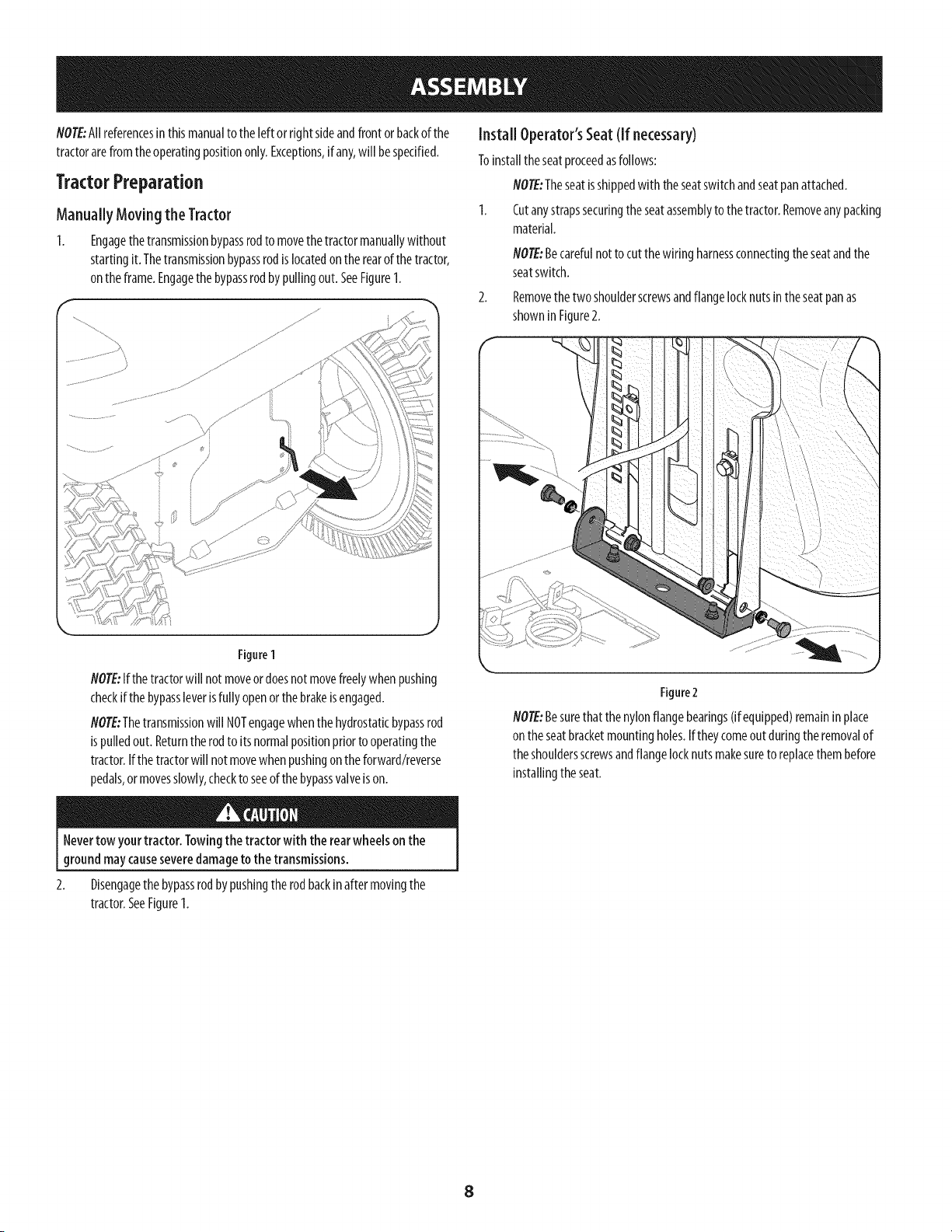 ASSEMBLY

NOTE: All references in this manual to the left or right side and front or back of the tractor are from the operating position only. Exceptions, if any, will be specified.

Tractor Preparation

Manually Moving the Tractor

1. Engage the transmission bypass rod to move the tractor manually without starting it. The transmission bypass rod is located on the rear of the tractor, on the frame. Engage the bypass rod by pulling out. See Figure 1.

Figure 1

NOTE: If the tractor will not move or does not move freely when pushing check if the bypass lever is fully open or the brake is engaged.

NOTE: The transmission will NOT engage when the hydrostatic bypass rod is pulled out. Return the rod to its normal position prior to operating the tractor. If the tractor will not move when pushing on the forward/reverse pedals, or moves slowly, check to see of the bypass valve is on.

CAUTION

Never tow your tractor. Towing the tractor with the rear wheels on the ground may cause severe damage to the transmissions.

2. Disengage the bypass rod by pushing the rod back in after moving the tractor. See Figure 1.

Install Operator's Seat (If necessary)

To install the seat proceed as follows:

NOTE: The seat is shipped with the seat switch and seat pan attached.

1. Cut any straps securing the seat assembly to the tractor. Remove any packing material.

NOTE: Be careful not to cut the wiring harness connecting the seat and the seat switch.

2. Remove the two shoulder screws and flange lock nuts in the seat pan as shown in Figure 2.

Figure 2

NOTE: Be sure that the nylon flange bearings (if equipped) remain in place on the seat bracket mounting holes. If they come out during the removal of the shoulders screws and flange lock nuts make sure to replace them before installing the seat.

8